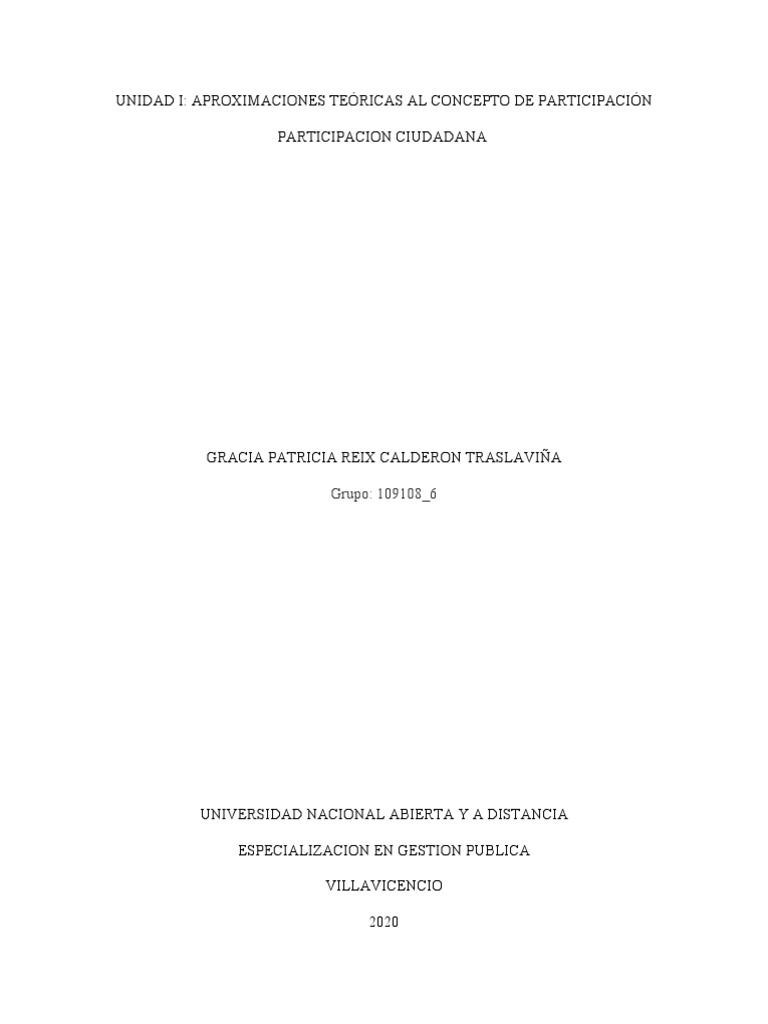 UNIDAD I: APROXIMACIONES TEÓRICAS AL CONCEPTO DE PARTICIPACIÓN

PARTICIPACION CIUDADANA

GRACIA PATRICIA REIX CALDERON TRASLAVIÑA

Grupo: 109108_6

UNIVERSIDAD NACIONAL ABIERTA Y A DISTANCIA

ESPECIALIZACION EN GESTION PUBLICA

VILLAVICENCIO

2020